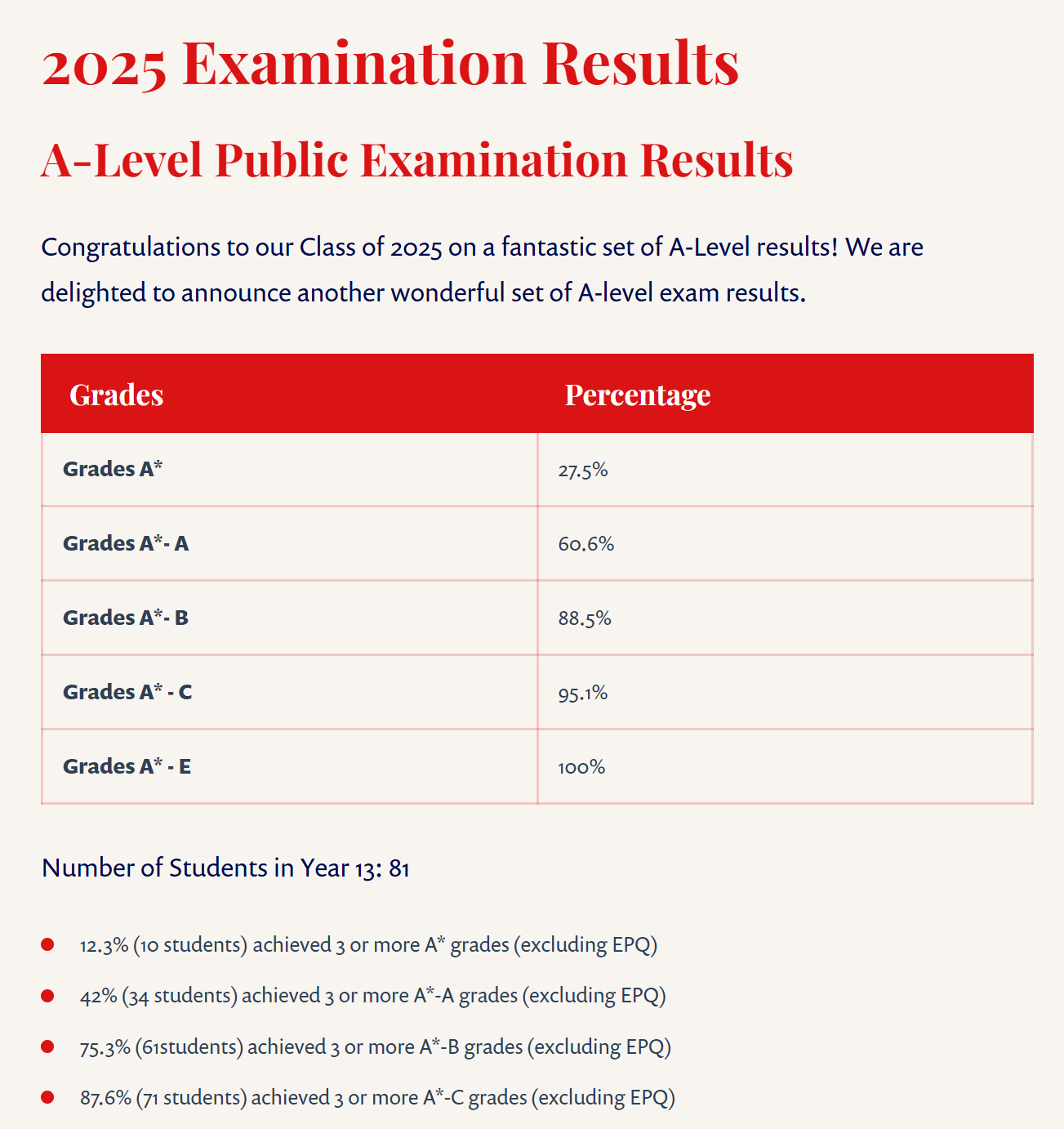 2025 Examination Results

A-Level Public Examination Results

Congratulations to our Class of 2025 on a fantastic set of A-Level results! We are delighted to announce another wonderful set of A-level exam results.

| Grades | Percentage |
|---|---|
| Grades A* | 27.5% |
| Grades A*- A | 60.6% |
| Grades A*- B | 88.5% |
| Grades A* - C | 95.1% |
| Grades A* - E | 100% |

Number of Students in Year 13: 81

- 12.3% (10 students) achieved 3 or more A* grades (excluding EPQ)
- 42% (34 students) achieved 3 or more A*-A grades (excluding EPQ)
- 75.3% (61students) achieved 3 or more A*-B grades (excluding EPQ)
- 87.6% (71 students) achieved 3 or more A*-C grades (excluding EPQ)